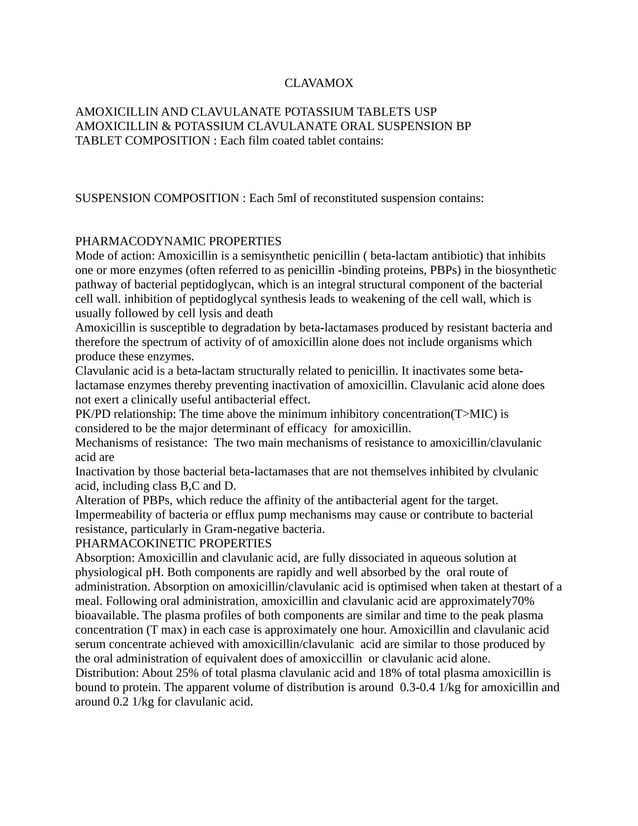 CLAVAMOX

AMOXICILLIN AND CLAVULANATE POTASSIUM TABLETS USP
AMOXICILLIN & POTASSIUM CLAVULANATE ORAL SUSPENSION BP
TABLET COMPOSITION : Each film coated tablet contains:

SUSPENSION COMPOSITION : Each 5ml of reconstituted suspension contains:

PHARMACODYNAMIC PROPERTIES
Mode of action: Amoxicillin is a semisynthetic penicillin ( beta-lactam antibiotic) that inhibits one or more enzymes (often referred to as penicillin -binding proteins, PBPs) in the biosynthetic pathway of bacterial peptidoglycan, which is an integral structural component of the bacterial cell wall. inhibition of peptidoglycal synthesis leads to weakening of the cell wall, which is usually followed by cell lysis and death
Amoxicillin is susceptible to degradation by beta-lactamases produced by resistant bacteria and therefore the spectrum of activity of of amoxicillin alone does not include organisms which produce these enzymes.
Clavulanic acid is a beta-lactam structurally related to penicillin. It inactivates some beta-lactamase enzymes thereby preventing inactivation of amoxicillin. Clavulanic acid alone does not exert a clinically useful antibacterial effect.
PK/PD relationship: The time above the minimum inhibitory concentration(T>MIC) is considered to be the major determinant of efficacy for amoxicillin.
Mechanisms of resistance: The two main mechanisms of resistance to amoxicillin/clavulanic acid are
Inactivation by those bacterial beta-lactamases that are not themselves inhibited by clvulanic acid, including class B,C and D.
Alteration of PBPs, which reduce the affinity of the antibacterial agent for the target.
Impermeability of bacteria or efflux pump mechanisms may cause or contribute to bacterial resistance, particularly in Gram-negative bacteria.
PHARMACOKINETIC PROPERTIES
Absorption: Amoxicillin and clavulanic acid, are fully dissociated in aqueous solution at physiological pH. Both components are rapidly and well absorbed by the oral route of administration. Absorption on amoxicillin/clavulanic acid is optimised when taken at thestart of a meal. Following oral administration, amoxicillin and clavulanic acid are approximately70% bioavailable. The plasma profiles of both components are similar and time to the peak plasma concentration (T max) in each case is approximately one hour. Amoxicillin and clavulanic acid serum concentrate achieved with amoxicillin/clavulanic acid are similar to those produced by the oral administration of equivalent does of amoxiccillin or clavulanic acid alone.
Distribution: About 25% of total plasma clavulanic acid and 18% of total plasma amoxicillin is bound to protein. The apparent volume of distribution is around 0.3-0.4 1/kg for amoxicillin and around 0.2 1/kg for clavulanic acid.